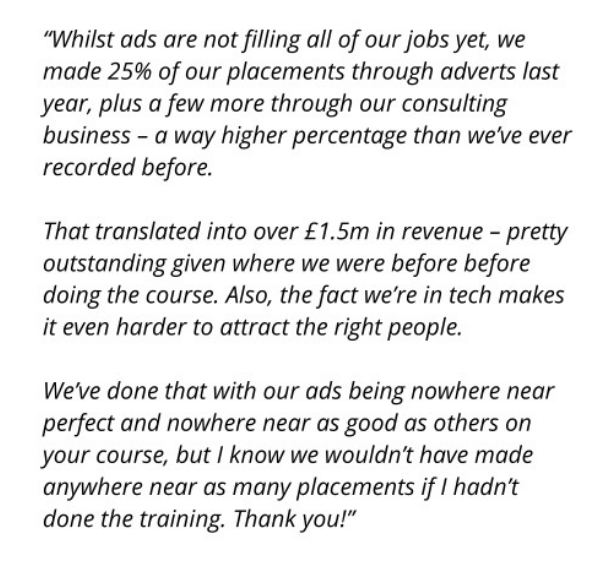 "Whilst ads are not filling all of our jobs yet, we made 25% of our placements through adverts last year, plus a few more through our consulting business – a way higher percentage than we've ever recorded before.

That translated into over £1.5m in revenue – pretty outstanding given where we were before before doing the course. Also, the fact we're in tech makes it even harder to attract the right people.

We've done that with our ads being nowhere near perfect and nowhere near as good as others on your course, but I know we wouldn't have made anywhere near as many placements if I hadn't done the training. Thank you!"